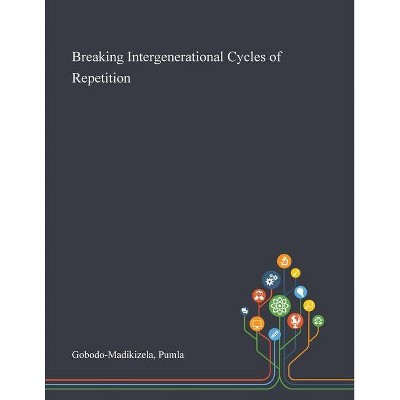 Breaking Intergenerational Cycles of Repetition

Gobodo-Madikizela, Pumla